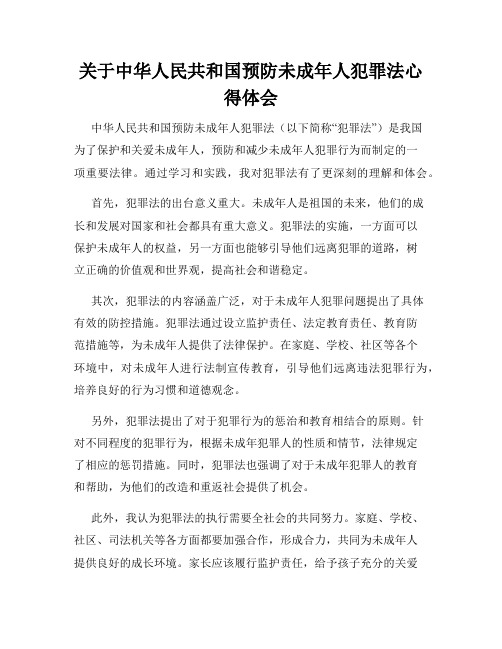 关于中华人民共和国预防未成年人犯罪法心得体会

中华人民共和国预防未成年人犯罪法（以下简称“犯罪法”）是我国为了保护和关爱未成年人，预防和减少未成年人犯罪行为而制定的一项重要法律。通过学习和实践，我对犯罪法有了更深刻的理解和体会。

首先，犯罪法的出台意义重大。未成年人是祖国的未来，他们的成长和发展对国家和社会都具有重大意义。犯罪法的实施，一方面可以保护未成年人的权益，另一方面也能够引导他们远离犯罪的道路，树立正确的价值观和世界观，提高社会和谐稳定。

其次，犯罪法的内容涵盖广泛，对于未成年人犯罪问题提出了具体有效的防控措施。犯罪法通过设立监护责任、法定教育责任、教育防范措施等，为未成年人提供了法律保护。在家庭、学校、社区等各个环境中，对未成年人进行法制宣传教育，引导他们远离违法犯罪行为，培养良好的行为习惯和道德观念。

另外，犯罪法提出了对于犯罪行为的惩治和教育相结合的原则。针对不同程度的犯罪行为，根据未成年犯罪人的性质和情节，法律规定了相应的惩罚措施。同时，犯罪法也强调了对于未成年犯罪人的教育和帮助，为他们的改造和重返社会提供了机会。

此外，我认为犯罪法的执行需要全社会的共同努力。家庭、学校、社区、司法机关等各方面都要加强合作，形成合力，共同为未成年人提供良好的成长环境。家长应该履行监护责任，给予孩子充分的关爱